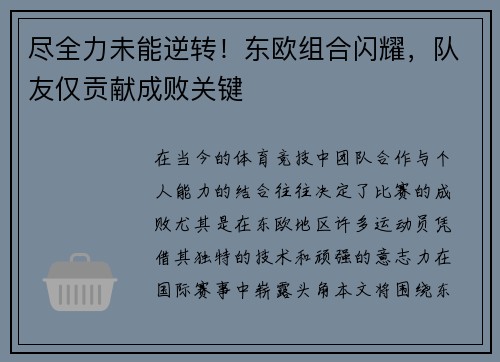 尽全力未能逆转！东欧组合闪耀，队友仅贡献成败关键

在当今的体育竞技中团队合作与个人能力的结合往往决定了比赛的成败尤其是在东欧地区许多运动员凭借其独特的技术和顽强的意志力在国际赛事中崭露头角本文将围绕东